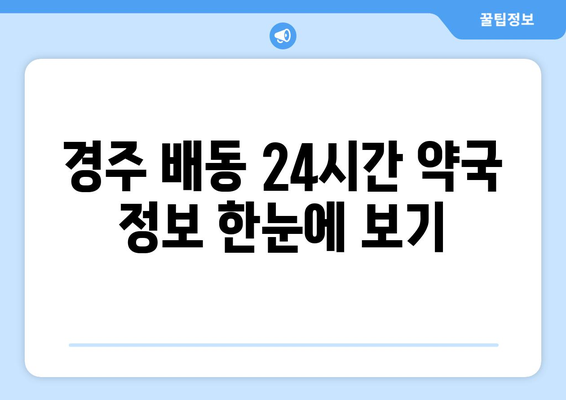 꿀팁정보

경주 배동 24시간 약국 정보 한눈에 보기